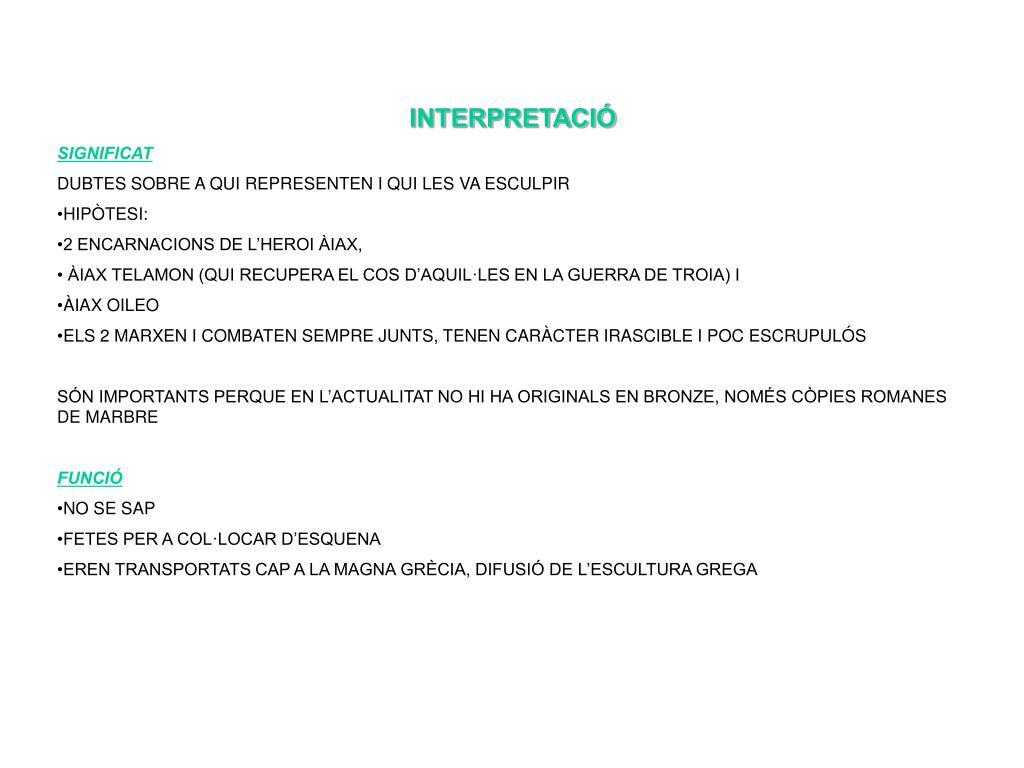 INTERPRETACIÓ

SIGNIFICAT

DUBTES SOBRE A QUI REPRESENTEN I QUI LES VA ESCULPIR

•HIPÒTESI:

•2 ENCARNACIONS DE L'HEROI ÀIAX,

• ÀIAX TELAMON (QUI RECUPERA EL COS D'AQUIL·LES EN LA GUERRA DE TROIA) I

•ÀIAX OILEO

•ELS 2 MARXEN I COMBATEN SEMPRE JUNTS, TENEN CARÀCTER IRASCIBLE I POC ESCRUPULÓS

SÓN IMPORTANTS PERQUE EN L'ACTUALITAT NO HI HA ORIGINALS EN BRONZE, NOMÉS CÒPIES ROMANES DE MARBRE

FUNCIÓ

•NO SE SAP

•FETES PER A COL·LOCAR D'ESQUENA

•EREN TRANSPORTATS CAP A LA MAGNA GRÈCIA, DIFUSIÓ DE L'ESCULTURA GREGA